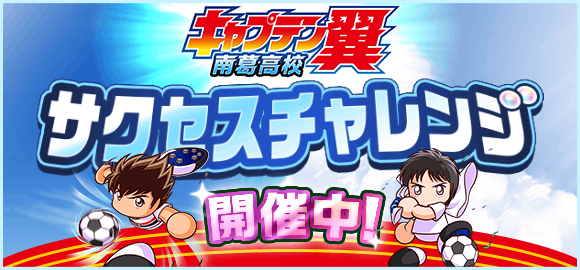 キャプテン翼
南葛高校

サクセスチャレンジ

開催中!